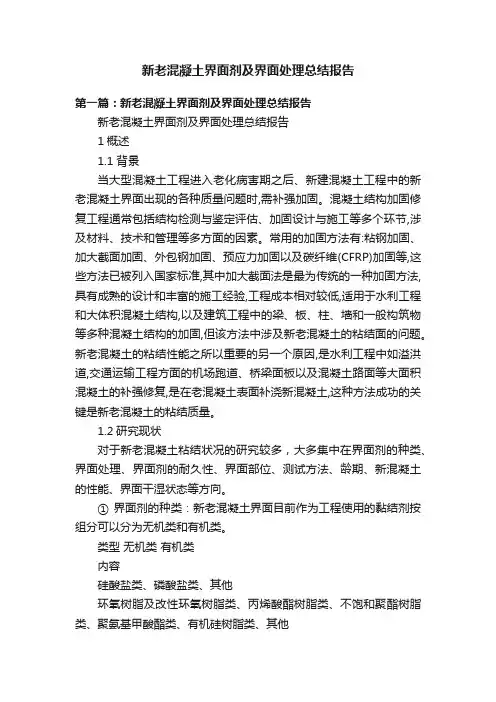 新老混凝土界面剂及界面处理总结报告

第一篇：新老混凝土界面剂及界面处理总结报告

新老混凝土界面剂及界面处理总结报告

1 概述

1.1 背景

当大型混凝土工程进入老化病害期之后、新建混凝土工程中的新老混凝土界面出现的各种质量问题时,需补强加固。混凝土结构加固修复工程通常包括结构检测与鉴定评估、加固设计与施工等多个环节,涉及材料、技术和管理等多方面的因素。常用的加固方法有:粘钢加固、加大截面加固、外包钢加固、预应力加固以及碳纤维(CFRP)加固等,这些方法已被列入国家标准,其中加大截面法是最为传统的一种加固方法,具有成熟的设计和丰富的施工经验,工程成本相对较低,适用于水利工程和大体积混凝土结构,以及建筑工程中的梁、板、柱、墙和一般构筑物等多种混凝土结构的加固,但该方法中涉及新老混凝土的粘结面的问题。新老混凝土的粘结性能之所以重要的另一个原因,是水利工程中如溢洪道,交通运输工程方面的机场跑道、桥梁面板以及混凝土路面等大面积混凝土的补强修复,是在老混凝土表面补浇新混凝土,这种方法成功的关键是新老混凝土的粘结质量。

1.2 研究现状

对于新老混凝土粘结状况的研究较多，大多集中在界面剂的种类、界面处理、界面剂的耐久性、界面部位、测试方法、龄期、新混凝土的性能、界面干湿状态等方向。

① 界面剂的种类：新老混凝土界面目前作为工程使用的黏结剂按组分可以分为无机类和有机类。

类型 无机类 有机类

内容

硅酸盐类、磷酸盐类、其他

环氧树脂及改性环氧树脂类、丙烯酸酯树脂类、不饱和聚酯树脂类、聚氨基甲酸酯类、有机硅树脂类、其他